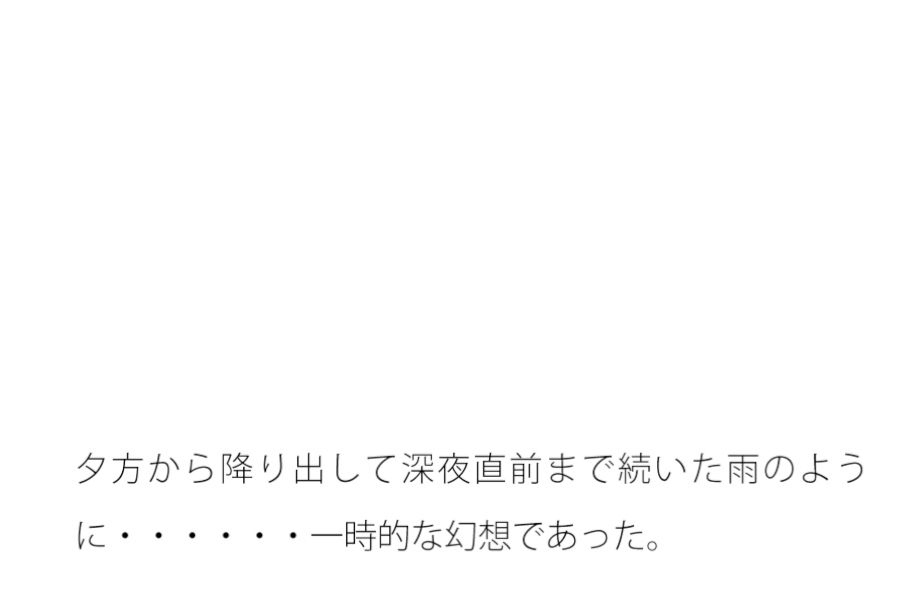 夕方から降り出して深夜直前まで続いた雨のように・・・・・・・一時的な幻想であった。